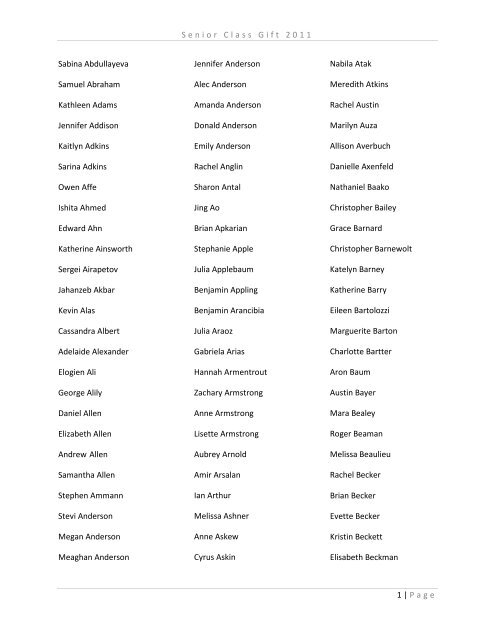 Senior Class Gift 2011

Sabina Abdullayeva
Samuel Abraham
Kathleen Adams
Jennifer Addison
Kaitlyn Adkins
Sarina Adkins
Owen Affe
Ishita Ahmed
Edward Ahn
Katherine Ainsworth
Sergei Airapetov
Jahanzeb Akbar
Kevin Alas
Cassandra Albert
Adelaide Alexander
Elogien Ali
George Alily
Daniel Allen
Elizabeth Allen
Andrew Allen
Samantha Allen
Stephen Ammann
Stevi Anderson
Megan Anderson
Meaghan Anderson

Jennifer Anderson
Alec Anderson
Amanda Anderson
Donald Anderson
Emily Anderson
Rachel Anglin
Sharon Antal
Jing Ao
Brian Apkarian
Stephanie Apple
Julia Applebaum
Benjamin Appling
Benjamin Arancibia
Julia Araoz
Gabriela Arias
Hannah Armentrout
Zachary Armstrong
Anne Armstrong
Lisette Armstrong
Aubrey Arnold
Amir Arsalan
Ian Arthur
Melissa Ashner
Anne Askew
Cyrus Askin

Nabila Atak
Meredith Atkins
Rachel Austin
Marilyn Auza
Allison Averbuch
Danielle Axenfeld
Nathaniel Baako
Christopher Bailey
Grace Barnard
Christopher Barnewolt
Katelyn Barney
Katherine Barry
Eileen Bartolozzi
Marguerite Barton
Charlotte Bartter
Aron Baum
Austin Bayer
Mara Bealey
Roger Beaman
Melissa Beaulieu
Rachel Becker
Brian Becker
Evette Becker
Kristin Beckett
Elisabeth Beckman

1 | Page